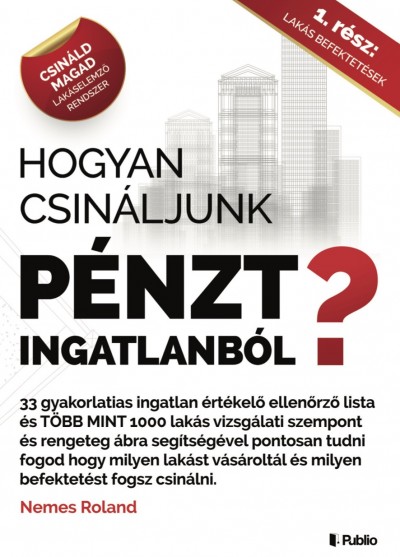 CSINÁLD MAGAD
LAKÁSELEMZŐ RENDSZER

1. rész:
LAKÁS BEFEKTETÉSEK

HOGYAN
CSINÁLJUNK
PÉNZT
INGATLANBÓL
?

33 gyakorlatias ingatlan értékelő ellenőrző lista és TÖBB MINT 1000 lakás vizsgálati szempont és rengeteg ábra segítségével pontosan tudni fogod hogy milyen lakást vásároltál és milyen befektetést fogsz csinálni.

Nemes Roland

Publio